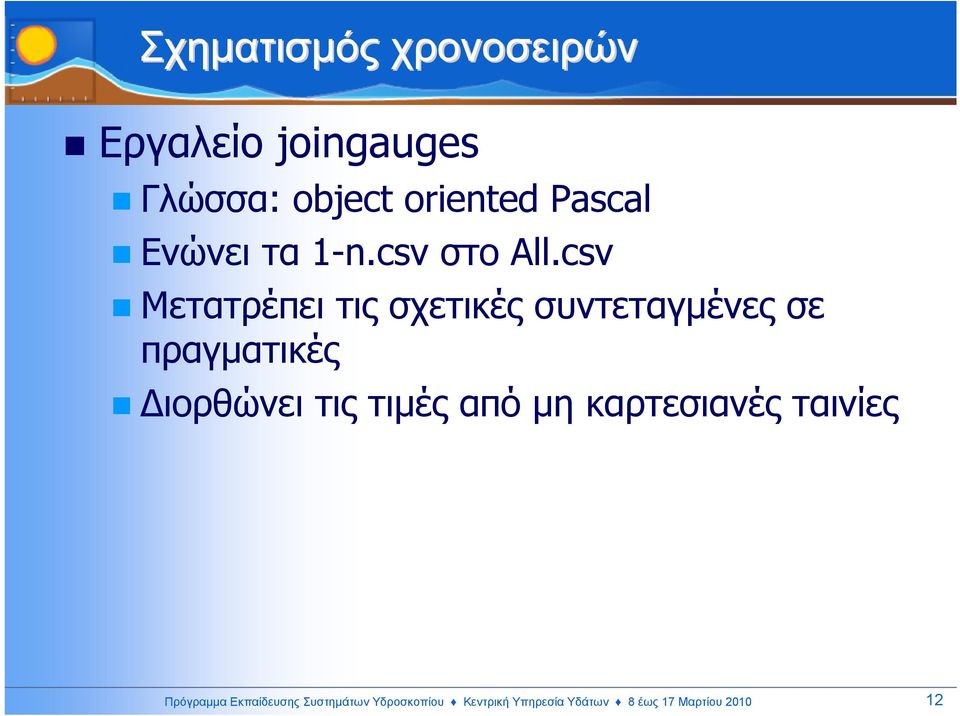 Σχηματισμός χρονοσειρών

Εργαλείο joingauges

Γλώσσα: object oriented Pascal

Ενώνει τα 1-n.csv στο All.csv

Μετατρέπει τις σχετικές συντεταγμένες σε πραγματικές

Διορθώνει τις τιμές από μη καρτεσιανές ταινίες

Πρόγραμμα Εκπαίδευσης Συστημάτων Υδροσκοπίου ♦ Κεντρική Υπηρεσία Υδάτων ♦ 8 έως 17 Μαρτίου 2010

12